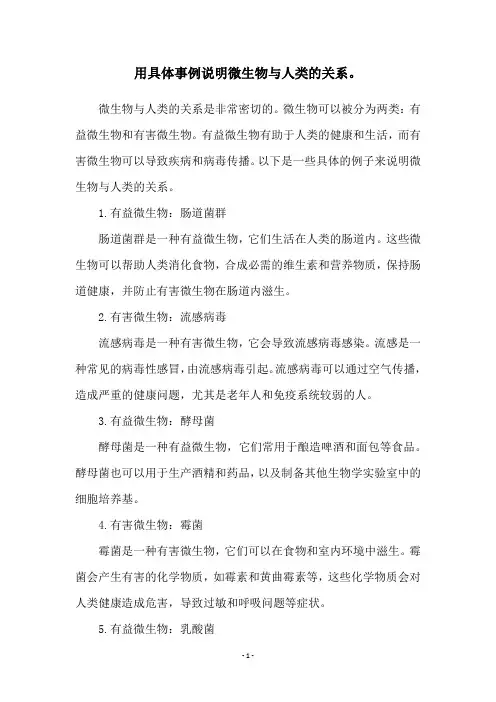 用具体事例说明微生物与人类的关系。

微生物与人类的关系是非常密切的。微生物可以被分为两类：有益微生物和有害微生物。有益微生物有助于人类的健康和生活，而有害微生物可以导致疾病和病毒传播。以下是一些具体的例子来说明微生物与人类的关系。

1. 有益微生物：肠道菌群

肠道菌群是一种有益微生物，它们生活在人类的肠道内。这些微生物可以帮助人类消化食物，合成必需的维生素和营养物质，保持肠道健康，并防止有害微生物在肠道内滋生。

2. 有害微生物：流感病毒

流感病毒是一种有害微生物，它会导致流感病毒感染。流感是一种常见的病毒性感冒，由流感病毒引起。流感病毒可以通过空气传播，造成严重的健康问题，尤其是老年人和免疫系统较弱的人。

3. 有益微生物：酵母菌

酵母菌是一种有益微生物，它们常用于酿造啤酒和面包等食品。酵母菌也可以用于生产酒精和药品，以及制备其他生物学实验室中的细胞培养基。

4. 有害微生物：霉菌

霉菌是一种有害微生物，它们可以在食物和室内环境中滋生。霉菌会产生有害的化学物质，如霉素和黄曲霉素等，这些化学物质会对人类健康造成危害，导致过敏和呼吸问题等症状。

5. 有益微生物：乳酸菌

- 1 -